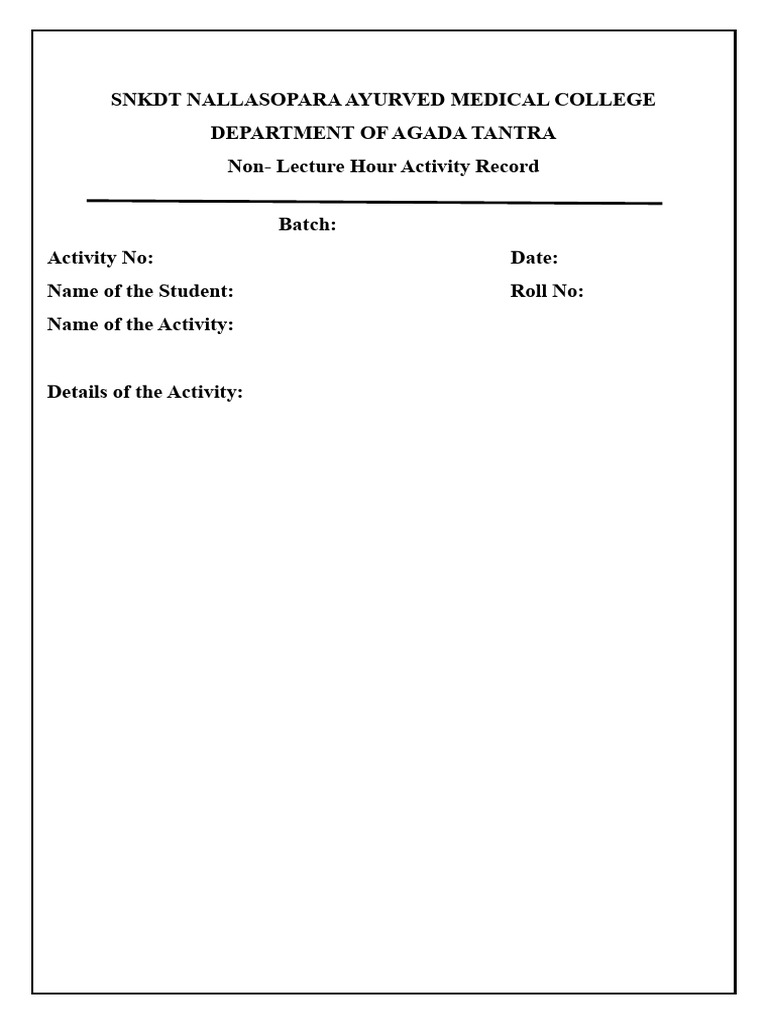 SNKDT NALLASOPARA AYURVED MEDICAL COLLEGE

DEPARTMENT OF AGADA TANTRA

Non- Lecture Hour Activity Record

Batch:

Activity No: Date:

Name of the Student: Roll No:

Name of the Activity:

Details of the Activity: